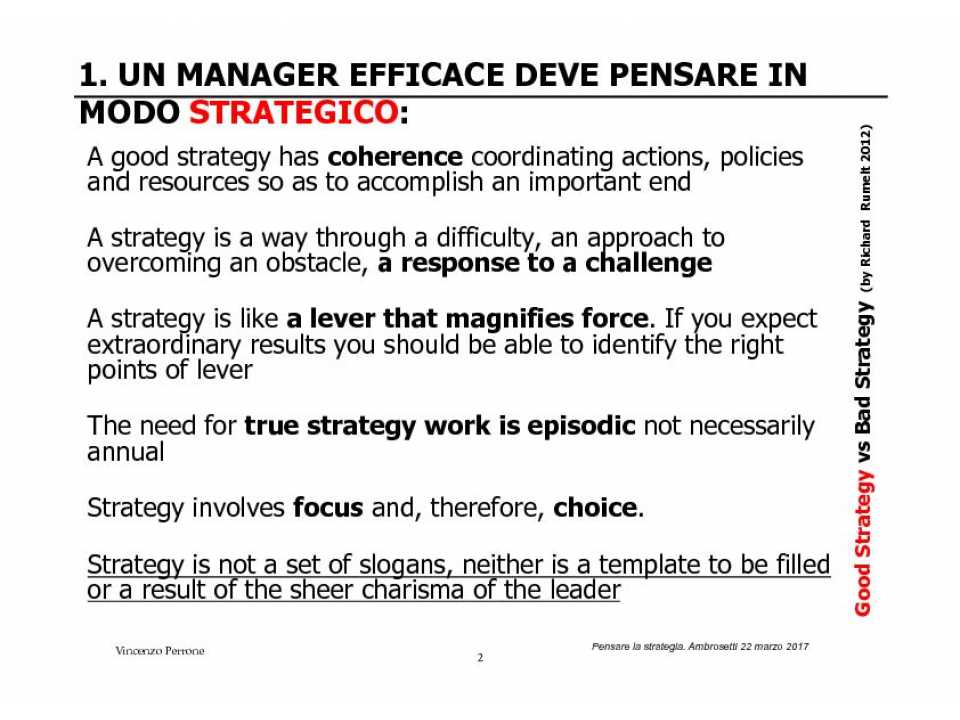 1. UN MANAGER EFFICACE DEVE PENSARE IN MODO STRATEGICO:

A good strategy has coherence coordinating actions, policies and resources so as to accomplish an important end

A strategy is a way through a difficulty, an approach to overcoming an obstacle, a response to a challenge

A strategy is like a lever that magnifies force. If you expect extraordinary results you should be able to identify the right points of lever

The need for true strategy work is episodic not necessarily annual

Strategy involves focus and, therefore, choice.

Strategy is not a set of slogans, neither is a template to be filled or a result of the sheer charisma of the leader

Good Strategy vs Bad Strategy (by Richard Rumelt 2012)

Vincenzo Perrone

2

Pensare la strategia. Ambrosetti 22 marzo 2017